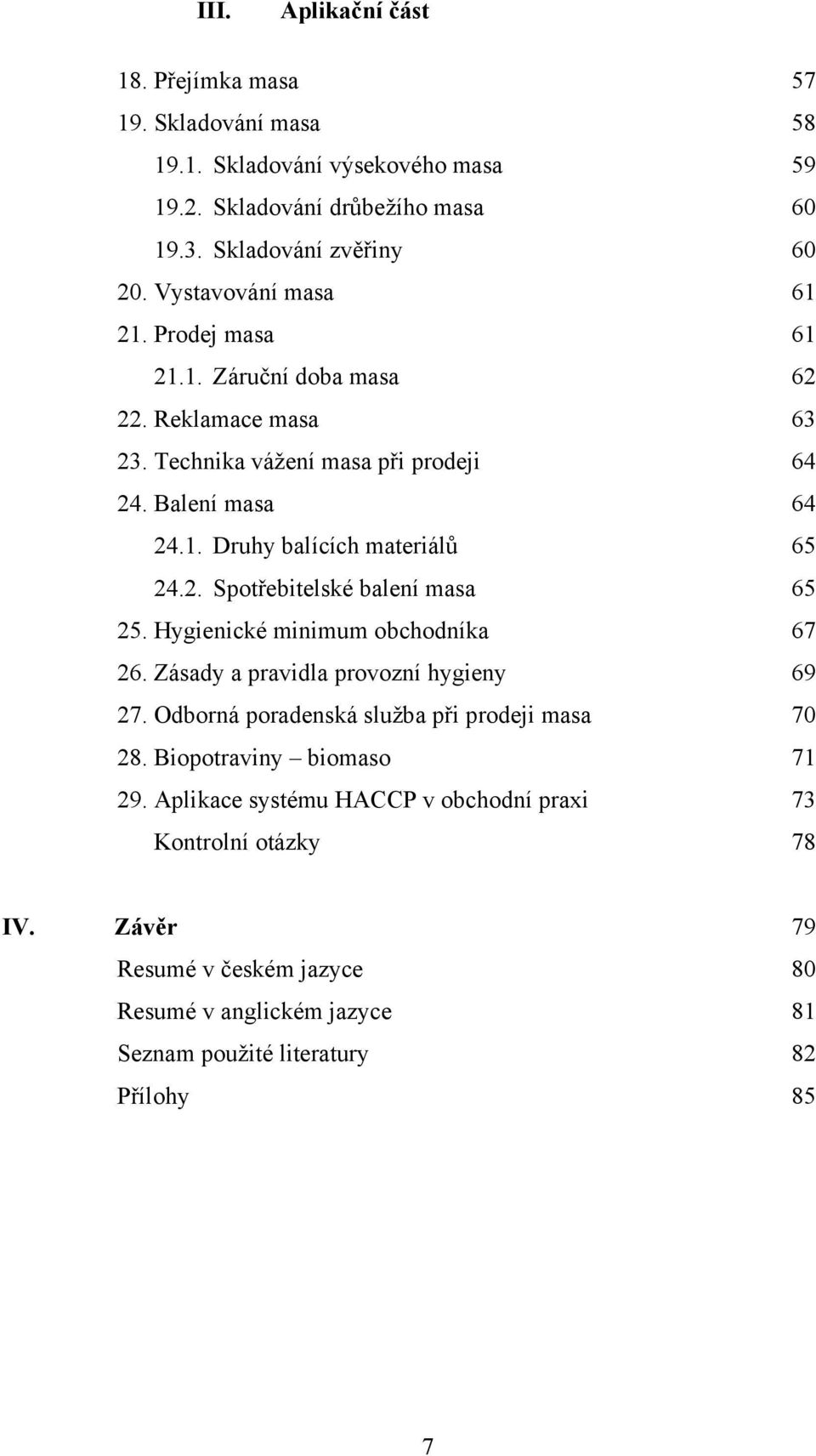 III. Aplikační část

18. Přejímka masa 57
19. Skladování masa 58
19.1. Skladování výsekového masa 59
19.2. Skladování drůbežího masa 60
19.3. Skladování zvěřiny 60
20. Vystavování masa 61
21. Prodej masa 61
21.1. Záruční doba masa 62
22. Reklamace masa 63
23. Technika vážení masa při prodeji 64
24. Balení masa 64
24.1. Druhy balících materiálů 65
24.2. Spotřebitelské balení masa 65
25. Hygienické minimum obchodníka 67
26. Zásady a pravidla provozní hygieny 69
27. Odborná poradenská služba při prodeji masa 70
28. Biopotraviny – biomaso 71
29. Aplikace systému HACCP v obchodní praxi 73
Kontrolní otázky 78

IV. Závěr 79
Resumé v českém jazyce 80
Resumé v anglickém jazyce 81
Seznam použité literatury 82
Přílohy 85

7